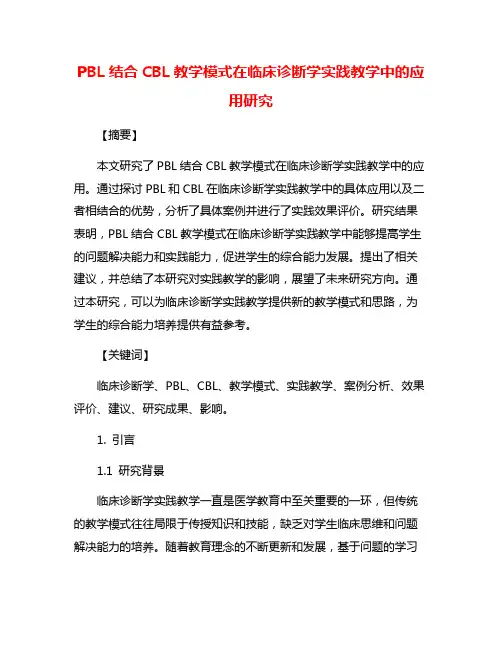 PBL 结合 CBL 教学模式在临床诊断学实践教学中的应用研究

【摘要】

本文研究了 PBL 结合 CBL 教学模式在临床诊断学实践教学中的应用。通过探讨 PBL 和 CBL 在临床诊断学实践教学中的具体应用以及二者相结合的优势，分析了具体案例并进行了实践效果评价。研究结果表明，PBL 结合 CBL 教学模式在临床诊断学实践教学中能够提高学生的问题解决能力和实践能力，促进学生的综合能力发展。提出了相关建议，并总结了本研究对实践教学的影响，展望了未来研究方向。通过本研究，可以为临床诊断学实践教学提供新的教学模式和思路，为学生的综合能力培养提供有益参考。

【关键词】

临床诊断学、PBL、CBL、教学模式、实践教学、案例分析、效果评价、建议、研究成果、影响。

1. 引言

1.1 研究背景

临床诊断学实践教学一直是医学教育中至关重要的一环，但传统的教学模式往往局限于传授知识和技能，缺乏对学生临床思维和问题解决能力的培养。随着教育理念的不断更新和发展，基于问题的学习